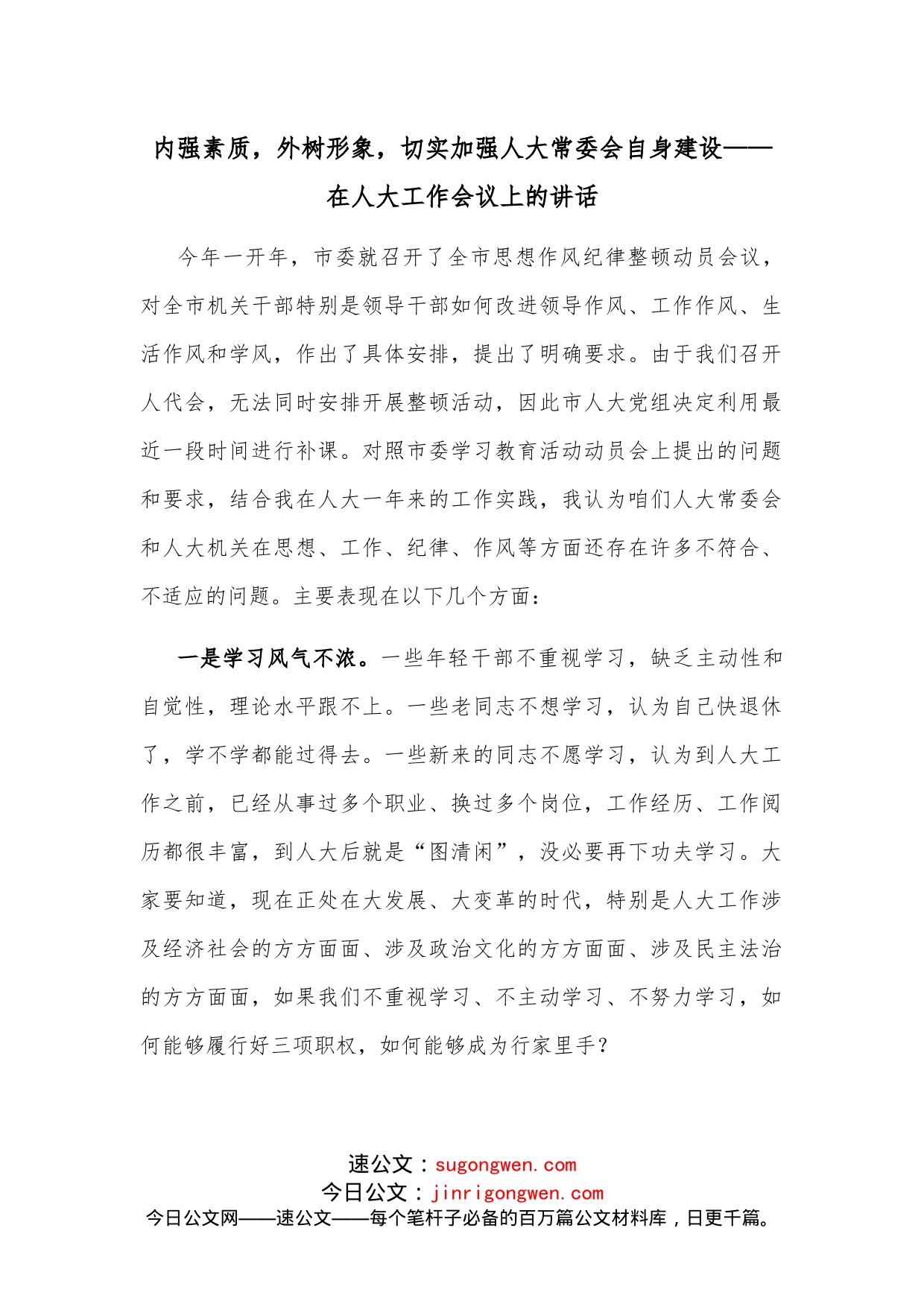 内强素质，外树形象，切实加强人大常委会自身建设——在人大工作会议上的讲话

今年一开年，市委就召开了全市思想作风纪律整顿动员会议，对全市机关干部特别是领导干部如何改进领导作风、工作作风、生活作风和学风，作出了具体安排，提出了明确要求。由于我们召开人代会，无法同时安排开展整顿活动，因此市人大党组决定利用最近一段时间进行补课。对照市委学习教育活动动员会上提出的问题和要求，结合我在人大一年来的工作实践，我认为咱们人大常委会和人大机关在思想、工作、纪律、作风等方面还存在许多不符合、不适应的问题。主要表现在以下几个方面：

一是学习风气不浓。一些年轻干部不重视学习，缺乏主动性和自觉性，理论水平跟不上。一些老同志不想学习，认为自己快退休了，学不学都能过得去。一些新来的同志不愿学习，认为到人大工作之前，已经从事过多个职业、换过多个岗位，工作经历、工作阅历都很丰富，到人大后就是“图清闲”，没必要再下功夫学习。大家要知道，现在正处在大发展、大变革的时代，特别是人大工作涉及经济社会的方方面面、涉及政治文化的方方面面、涉及民主法治的方方面面，如果我们不重视学习、不主动学习、不努力学习，如何能够履行好三项职权，如何能够成为行家里手？

速公文：sugongwen.com
今日公文：jinrigongwen.com
今日公文网——速公文——每个笔杆子必备的百万篇公文材料库，日更千篇。